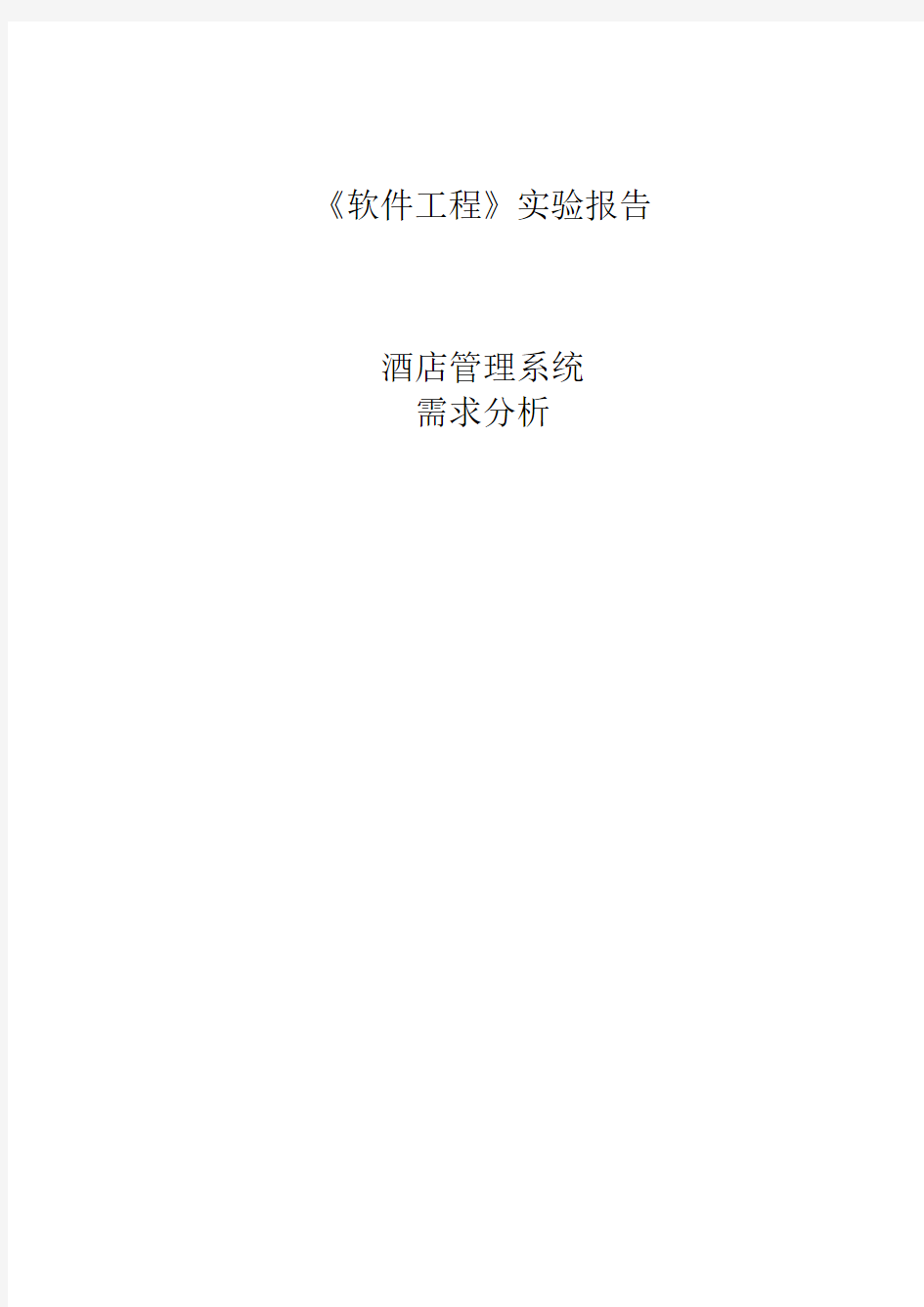 《软件工程》实验报告

酒店管理系统
需求分析